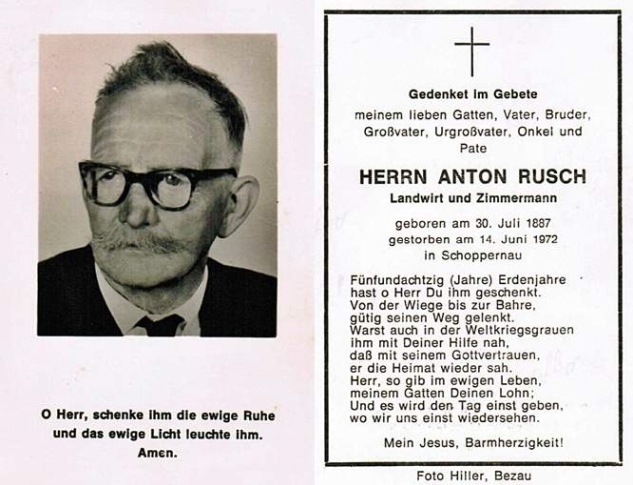 O Herr, schenke ihm die ewige Ruhe und das ewige Licht leuchte ihm. Amen.

Gedenket im Gebete
meinem lieben Gatten, Vater, Bruder, Großvater, Urgroßvater, Onkel und Pate

HERRN ANTON RUSCH
Landwirt und Zimmermann

geboren am 30. Juli 1887
gestorben am 14. Juni 1972
in Schoppernau

Fünfundachtzig (Jahre) Erdenjahre
hast o Herr Du ihm geschenkt.
Von der Wiege bis zur Bahre,
gütig seinen Weg gelenkt.
Warst auch in der Weltkriegsgrauen
ihm mit Deiner Hilfe nah,
daß mit seinem Gottvertrauen,
er die Heimat wieder sah.
Herr, so gib im ewigen Leben,
meinem Gatten Deinen Lohn;
Und es wird den Tag einst geben,
wo wir uns einst wiedersehen.

Mein Jesus, Barmherzigkeit!

Foto Hiller, Bezau